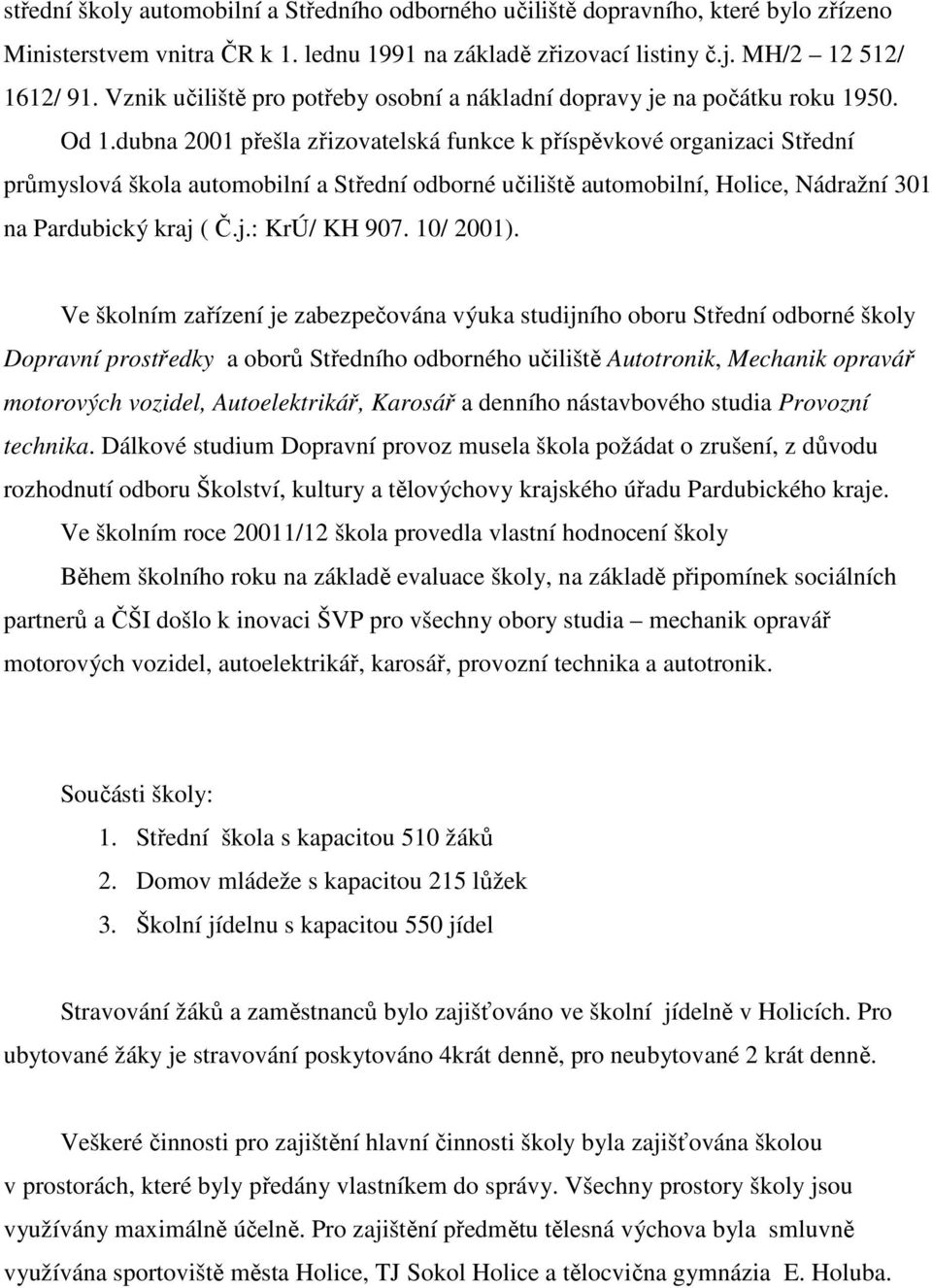 střední školy automobilní a Středního odborného učiliště dopravního, které bylo zřízeno Ministerstvem vnitra ČR k 1. lednu 1991 na základě zřizovací listiny č.j. MH/2 12 512/ 1612/ 91. Vznik učiliště pro potřeby osobní a nákladní dopravy je na počátku roku 1950. Od 1.dubna 2001 přešla zřizovatelská funkce k příspěvkové organizaci Střední průmyslová škola automobilní a Střední odborné učiliště automobilní, Holice, Nádražní 301 na Pardubický kraj ( Č.j.: KrÚ/ KH 907. 10/ 2001).

Ve školním zařízení je zabezpečována výuka studijního oboru Střední odborné školy Dopravní prostředky a oborů Středního odborného učiliště Autotronik, Mechanik opravář motorových vozidel, Autoelektrikář, Karosář a denního nástavbového studia Provozní technika. Dálkové studium Dopravní provoz musela škola požádat o zrušení, z důvodu rozhodnutí odboru Školství, kultury a tělovýchovy krajského úřadu Pardubického kraje.

Ve školním roce 20011/12 škola provedla vlastní hodnocení školy

Během školního roku na základě evaluace školy, na základě připomínek sociálních partnerů a ČŠI došlo k inovaci ŠVP pro všechny obory studia – mechanik opravář motorových vozidel, autoelektrikář, karosář, provozní technika a autotronik.

Součásti školy:
1. Střední škola s kapacitou 510 žáků
2. Domov mládeže s kapacitou 215 lůžek
3. Školní jídelnu s kapacitou 550 jídel

Stravování žáků a zaměstnanců bylo zajišťováno ve školní jídelně v Holicích. Pro ubytované žáky je stravování poskytováno 4krát denně, pro neubytované 2 krát denně.

Veškeré činnosti pro zajištění hlavní činnosti školy byla zajišťována školou v prostorách, které byly předány vlastníkem do správy. Všechny prostory školy jsou využívány maximálně účelně. Pro zajištění předmětu tělesná výchova byla smluvně využívána sportoviště města Holice, TJ Sokol Holice a tělocvična gymnázia E. Holuba.